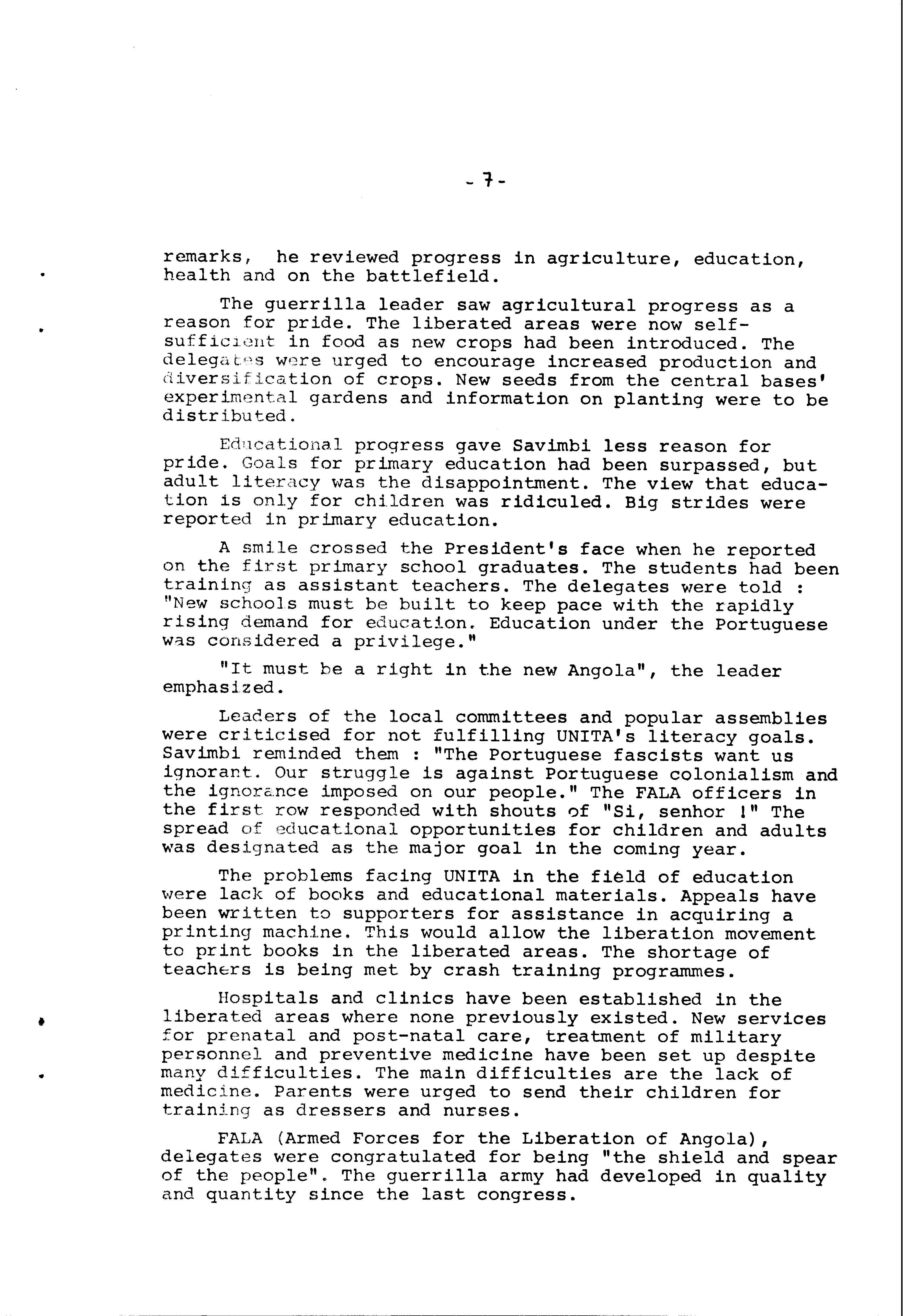 - 7 -

remarks, he reviewed progress in agriculture, education, health and on the battlefield.

The guerrilla leader saw agricultural progress as a reason for pride. The liberated areas were now self-sufficient in food as new crops had been introduced. The delegates were urged to encourage increased production and diversification of crops. New seeds from the central bases' experimental gardens and information on planting were to be distributed.

Educational progress gave Savimbi less reason for pride. Goals for primary education had been surpassed, but adult literacy was the disappointment. The view that education is only for children was ridiculed. Big strides were reported in primary education.

A smile crossed the President's face when he reported on the first primary school graduates. The students had been training as assistant teachers. The delegates were told : "New schools must be built to keep pace with the rapidly rising demand for education. Education under the Portuguese was considered a privilege."

"It must be a right in the new Angola", the leader emphasized.

Leaders of the local committees and popular assemblies were criticised for not fulfilling UNITA's literacy goals. Savimbi reminded them : "The Portuguese fascists want us ignorant. Our struggle is against Portuguese colonialism and the ignorance imposed on our people." The FALA officers in the first row responded with shouts of "Si, senhor !" The spread of educational opportunities for children and adults was designated as the major goal in the coming year.

The problems facing UNITA in the field of education were lack of books and educational materials. Appeals have been written to supporters for assistance in acquiring a printing machine. This would allow the liberation movement to print books in the liberated areas. The shortage of teachers is being met by crash training programmes.

Hospitals and clinics have been established in the liberated areas where none previously existed. New services for prenatal and post-natal care, treatment of military personnel and preventive medicine have been set up despite many difficulties. The main difficulties are the lack of medicine. Parents were urged to send their children for training as dressers and nurses.

FALA (Armed Forces for the Liberation of Angola), delegates were congratulated for being "the shield and spear of the people". The guerrilla army had developed in quality and quantity since the last congress.